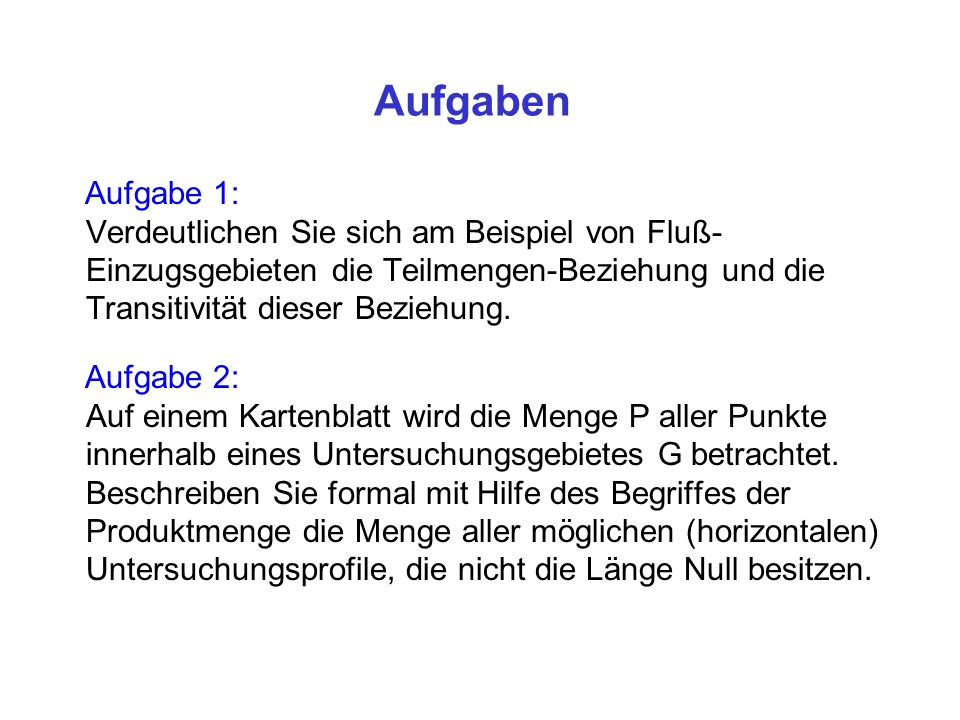 Aufgaben

Aufgabe 1:
Verdeutlichen Sie sich am Beispiel von Fluß-Einzugsgebieten die Teilmengen-Beziehung und die Transitivität dieser Beziehung.

Aufgabe 2:
Auf einem Kartenblatt wird die Menge P aller Punkte innerhalb eines Untersuchungsgebietes G betrachtet. Beschreiben Sie formal mit Hilfe des Begriffes der Produktmenge die Menge aller möglichen (horizontalen) Untersuchungsprofile, die nicht die Länge Null besitzen.